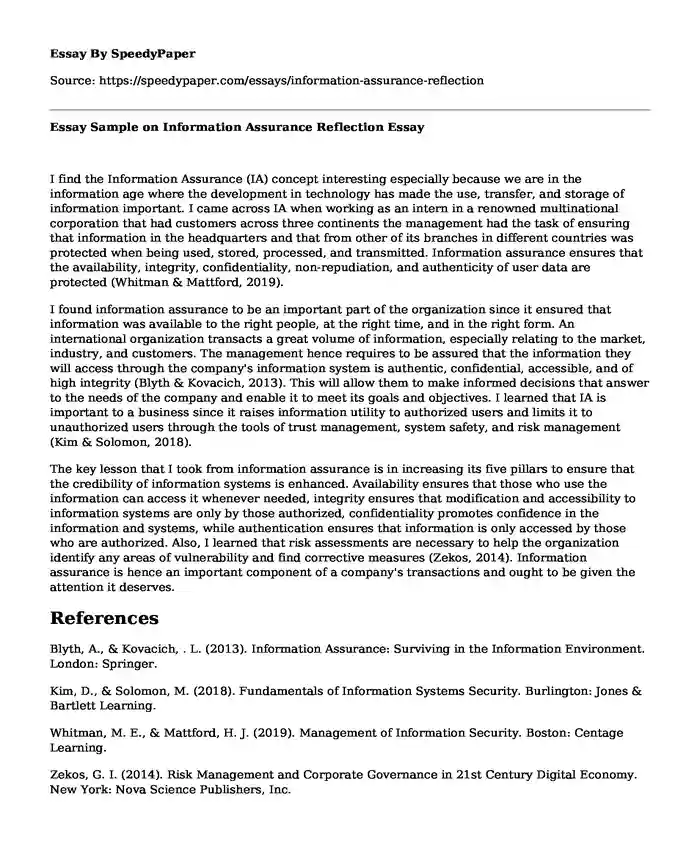 Essay By SpeedyPaper

Source: https://speedypaper.com/essays/information-assurance-reflection

Essay Sample on Information Assurance Reflection Essay

I find the Information Assurance (IA) concept interesting especially because we are in the information age where the development in technology has made the use, transfer, and storage of information important. I came across IA when working as an intern in a renowned multinational corporation that had customers across three continents the management had the task of ensuring that information in the headquarters and that from other of its branches in different countries was protected when being used, stored, processed, and transmitted. Information assurance ensures that the availability, integrity, confidentiality, non-repudiation, and authenticity of user data are protected (Whitman & Mattford, 2019).

I found information assurance to be an important part of the organization since it ensured that information was available to the right people, at the right time, and in the right form. An international organization transacts a great volume of information, especially relating to the market, industry, and customers. The management hence requires to be assured that the information they will access through the company's information system is authentic, confidential, accessible, and of high integrity (Blyth & Kovacich, 2013). This will allow them to make informed decisions that answer to the needs of the company and enable it to meet its goals and objectives. I learned that IA is important to a business since it raises information utility to authorized users and limits it to unauthorized users through the tools of trust management, system safety, and risk management (Kim & Solomon, 2018).

The key lesson that I took from information assurance is in increasing its five pillars to ensure that the credibility of information systems is enhanced. Availability ensures that those who use the information can access it whenever needed, integrity ensures that modification and accessibility to information systems are only by those authorized, confidentiality promotes confidence in the information and systems, while authentication ensures that information is only accessed by those who are authorized. Also, I learned that risk assessments are necessary to help the organization identify any areas of vulnerability and find corrective measures (Zekos, 2014). Information assurance is hence an important component of a company's transactions and ought to be given the attention it deserves.

References

Blyth, A., & Kovacich, . L. (2013). Information Assurance: Surviving in the Information Environment. London: Springer.

Kim, D., & Solomon, M. (2018). Fundamentals of Information Systems Security. Burlington: Jones & Bartlett Learning.

Whitman, M. E., & Mattford, H. J. (2019). Management of Information Security. Boston: Centage Learning.

Zekos, G. I. (2014). Risk Management and Corporate Governance in 21st Century Digital Economy. New York: Nova Science Publishers, Inc.